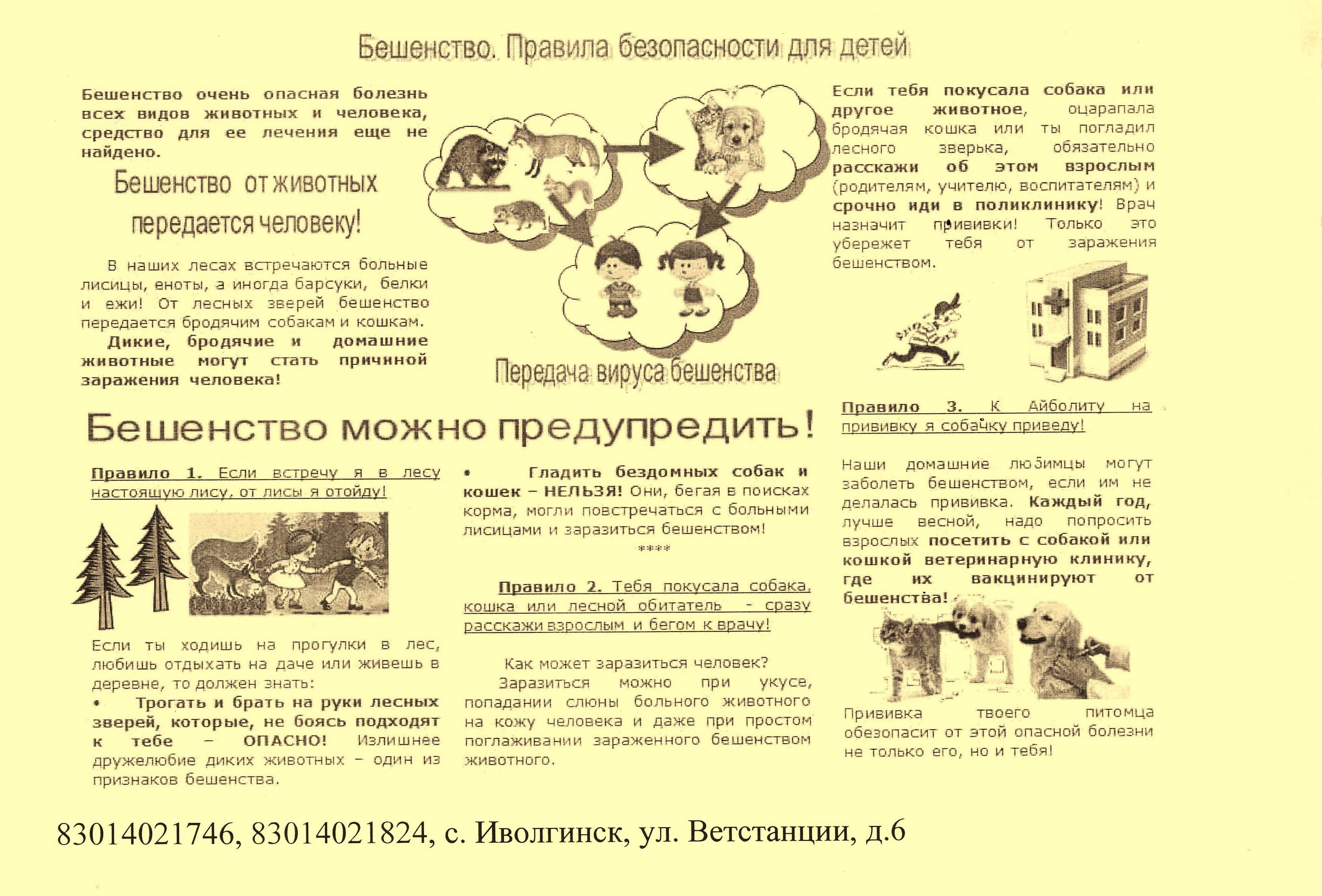 Бешенство. Правила безопасности для детей

Бешенство очень опасная болезнь всех видов животных и человека, средство для ее лечения еще не найдено.

Бешенство от животных передается человеку!

В наших лесах встречаются больные лисицы, еноты, а иногда барсуки, белки и ежи! От лесных зверей бешенство передается бродячим собакам и кошкам.

Дикие, бродячие и домашние животные могут стать причиной заражения человека!

Передача вируса бешенства

Если тебя покусала собака или другое животное, оцарапала бродячая кошка или ты погладил лесного зверька, обязательно расскажи об этом взрослым (родителям, учителю, воспитателям) и срочно иди в поликлинику! Врач назначит прививки! Только это убережет тебя от заражения бешенством.

Бешенство можно предупредить!

Правило 1. Если встречу я в лесу настоящую лису, от лисы я отойду!

Если ты ходишь на прогулки в лес, любишь отдыхать на даче или живешь в деревне, то должен знать:

• Трогать и брать на руки лесных зверей, которые, не боясь подходят к тебе – ОПАСНО! Излишнее дружелюбие диких животных – один из признаков бешенства.

• Гладить бездомных собак и кошек – НЕЛЬЗЯ! Они, бегая в поисках корма, могли повстречаться с больными лисицами и заразиться бешенством!

****

Правило 2. Тебя покусала собака, кошка или лесной обитатель - сразу расскажи взрослым и бегом к врачу!

Как может заразиться человек?

Заразиться можно при укусе, попадании слюны больного животного на кожу человека и даже при простом поглаживании зараженного бешенством животного.

Правило 3. К Айболиту на прививку я собачку приведу!

Наши домашние любимцы могут заболеть бешенством, если им не делалась прививка. Каждый год, лучше весной, надо попросить взрослых посетить с собакой или кошкой ветеринарную клинику, где их вакцинируют от бешенства!

Прививка твоего питомца обезопасит от этой опасной болезни не только его, но и тебя!

83014021746, 83014021824, с. Иволгинск, ул. Ветстанции, д.6